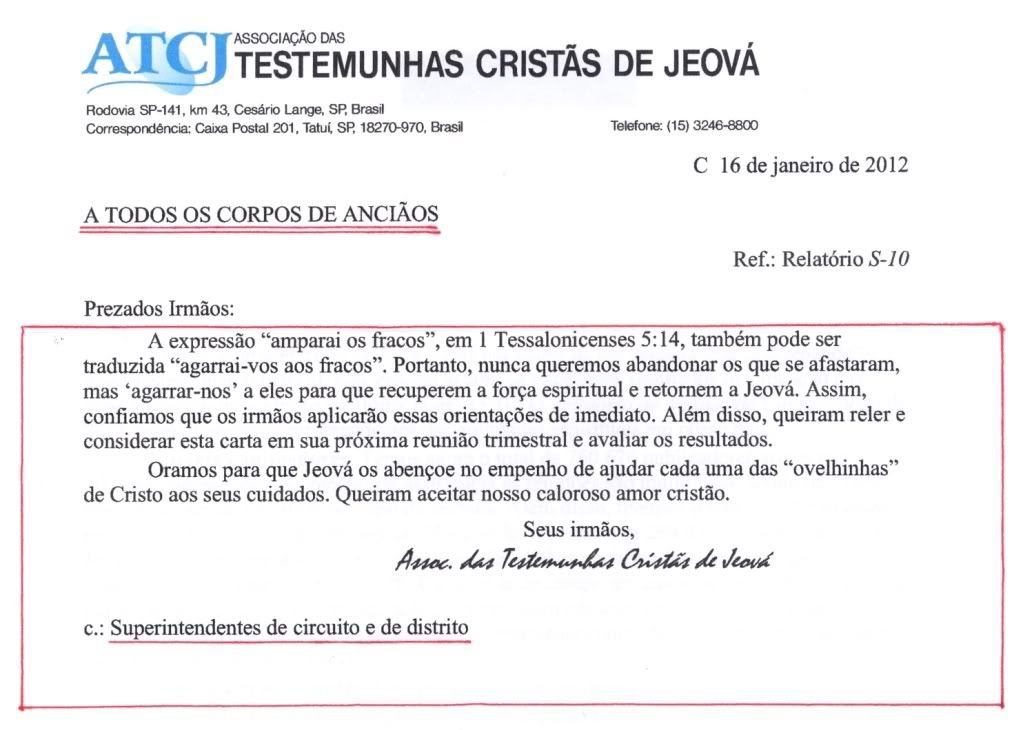 ATCJ ASSOCIAÇÃO DAS TESTEMUNHAS CRISTÃS DE JEOVÁ

Rodovia SP-141, km 43, Cesário Lange, SP, Brasil
Correspondência: Caixa Postal 201, Tatuí, SP, 18270-970, Brasil

Telefone: (15) 3246-8800

C 16 de janeiro de 2012

A TODOS OS CORPOS DE ANCIÃOS

Ref.: Relatório S-10

Prezados Irmãos:

A expressão “amparai os fracos”, em 1 Tessalonicenses 5:14, também pode ser traduzida “agarrai-vos aos fracos”. Portanto, nunca queremos abandonar os que se afastaram, mas ‘agarrar-nos’ a eles para que recuperem a força espiritual e retornem a Jeová. Assim, confiamos que os irmãos aplicarão essas orientações de imediato. Além disso, queiram reler e considerar esta carta em sua próxima reunião trimestral e avaliar os resultados.

Oramos para que Jeová os abençoe no empenho de ajudar cada uma das “ovelhinhas” de Cristo aos seus cuidados. Queiram aceitar nosso caloroso amor cristão.

Seus irmãos,

Assoc. das Testemunhas Cristãs de Jeová

c.: Superintendentes de circuito e de distrito